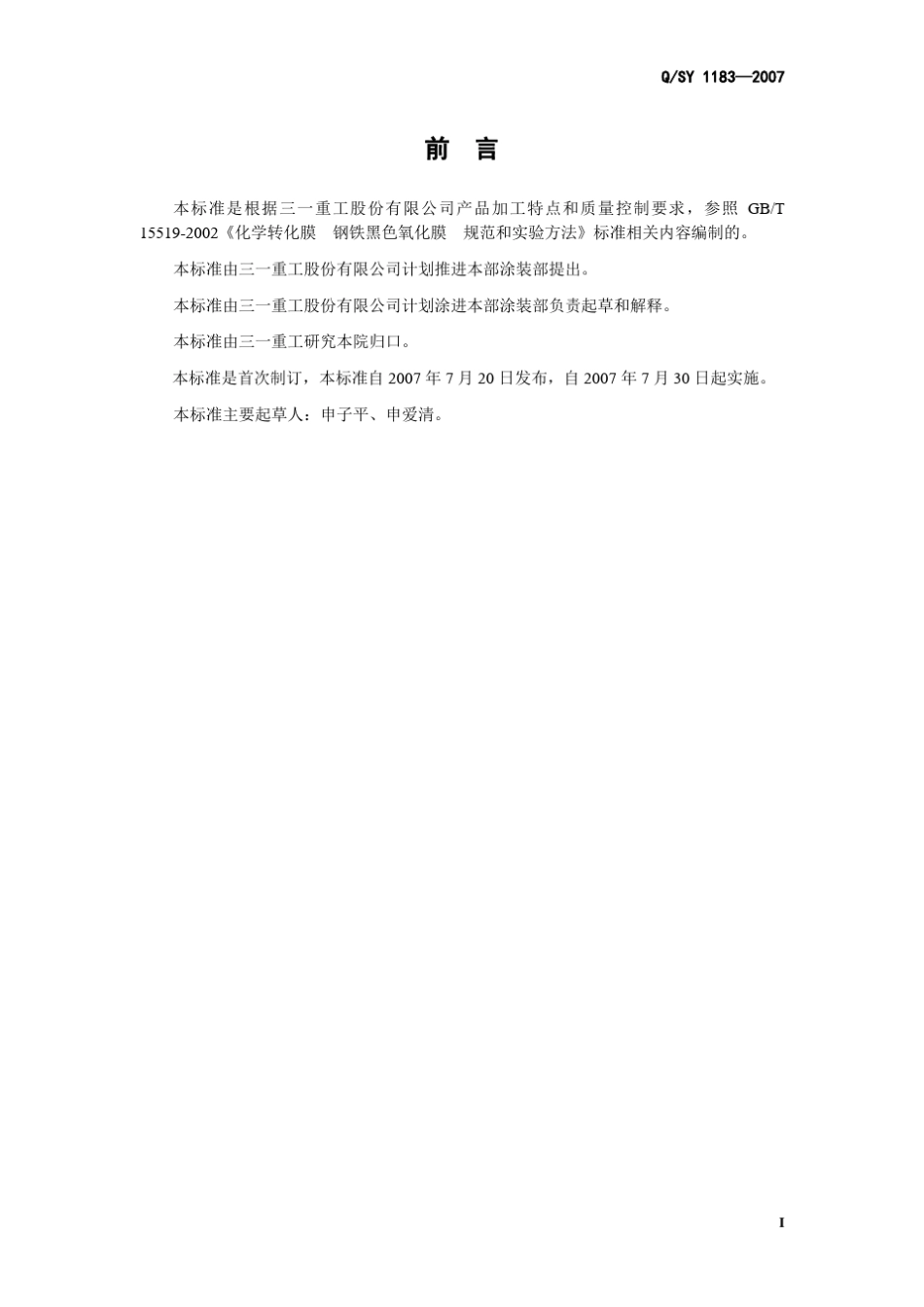 Q/SY 1183—2007

前　言

本标准是根据三一重工股份有限公司产品加工特点和质量控制要求，参照 GB/T 15519-2002《化学转化膜　钢铁黑色氧化膜　规范和实验方法》标准相关内容编制的。

本标准由三一重工股份有限公司计划推进本部涂装部提出。

本标准由三一重工股份有限公司计划涂进本部涂装部负责起草和解释。

本标准由三一重工研究本院归口。

本标准是首次制订，本标准自 2007 年 7 月 20 日发布，自 2007 年 7 月 30 日起实施。

本标准主要起草人：申子平、申爱清。

I